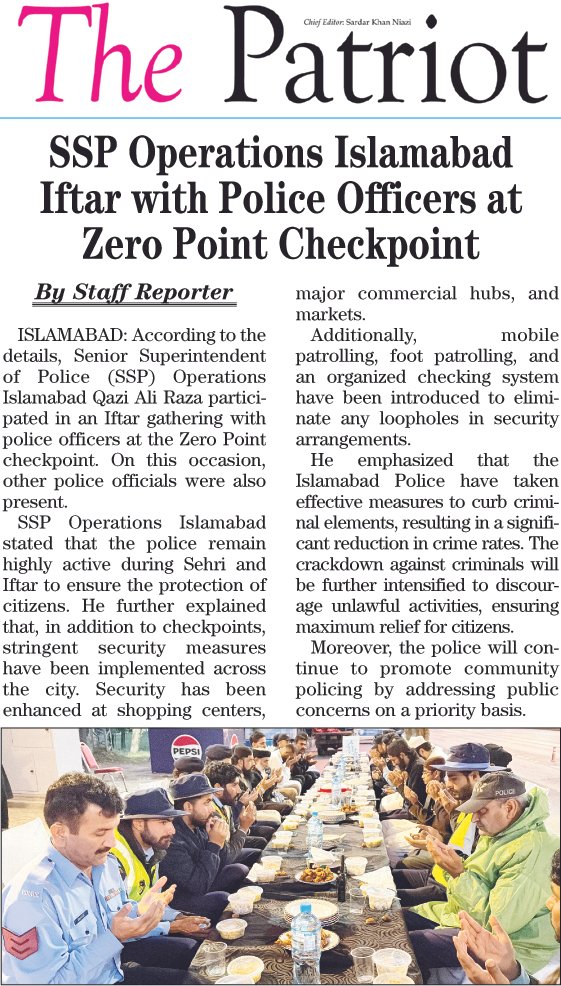 The Patriot

Chief Editor: Sardar Khan Niazi

SSP Operations Islamabad Iftar with Police Officers at Zero Point Checkpoint

By Staff Reporter

ISLAMABAD: According to the details, Senior Superintendent of Police (SSP) Operations Islamabad Qazi Ali Raza participated in an Iftar gathering with police officers at the Zero Point checkpoint. On this occasion, other police officials were also present.

SSP Operations Islamabad stated that the police remain highly active during Sehri and Iftar to ensure the protection of citizens. He further explained that, in addition to checkpoints, stringent security measures have been implemented across the city. Security has been enhanced at shopping centers, major commercial hubs, and markets.

Additionally, mobile patrolling, foot patrolling, and an organized checking system have been introduced to eliminate any loopholes in security arrangements.

He emphasized that the Islamabad Police have taken effective measures to curb criminal elements, resulting in a significant reduction in crime rates. The crackdown against criminals will be further intensified to discourage unlawful activities, ensuring maximum relief for citizens.

Moreover, the police will continue to promote community policing by addressing public concerns on a priority basis.

PEPSI

POLICE